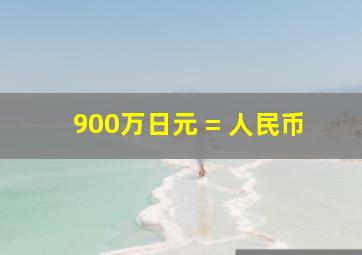 900万日元 = 人民币